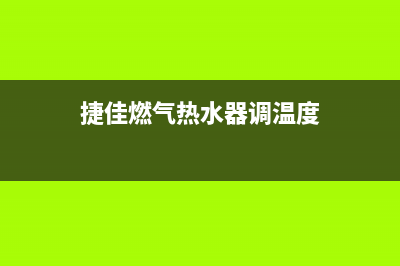 捷佳燃气热水器调温度